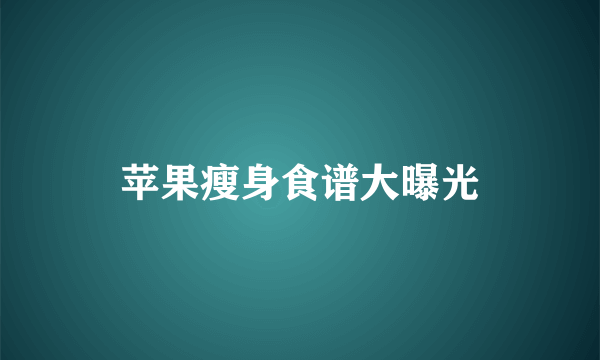 苹果瘦身食谱大曝光